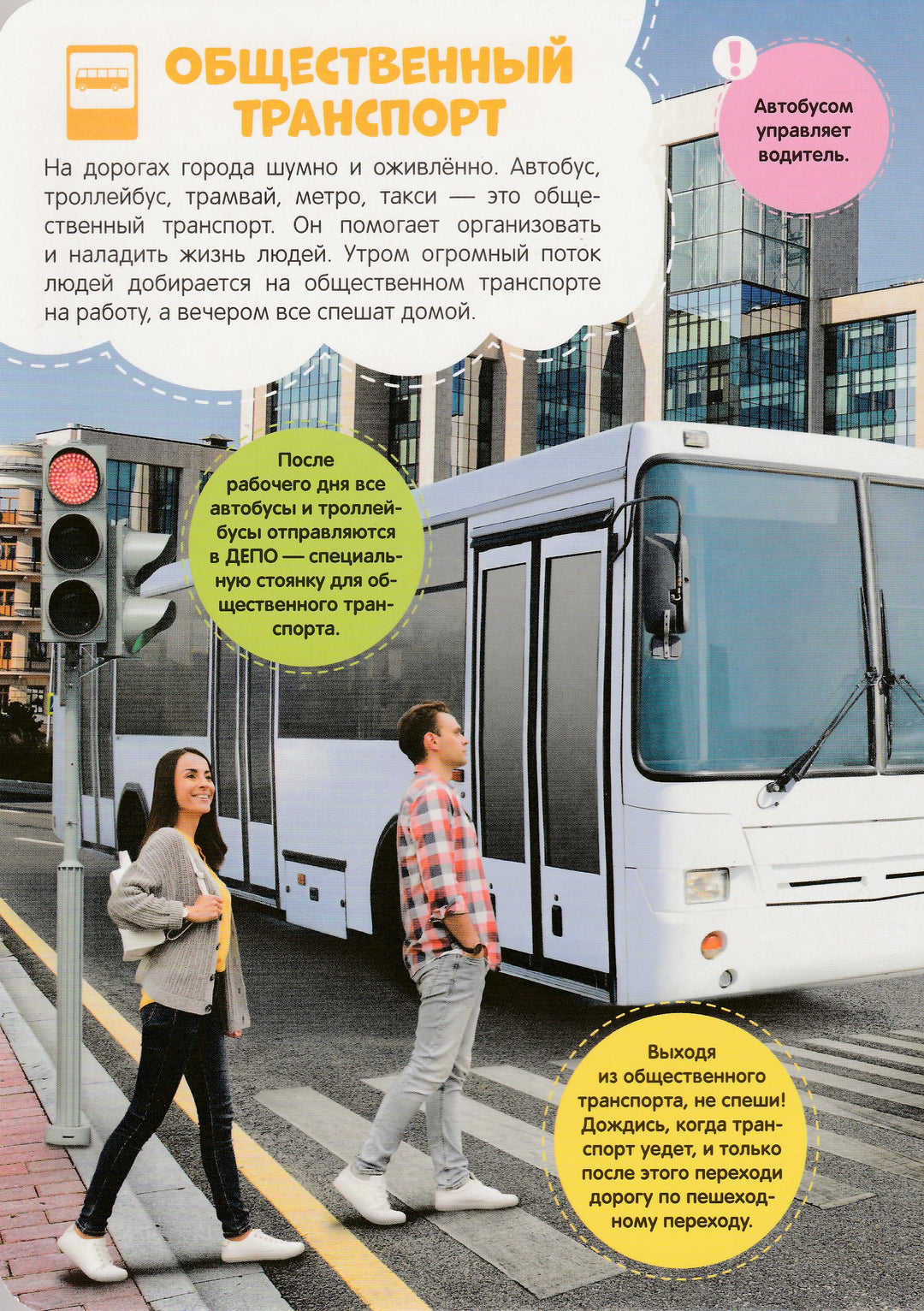 ОБЩЕСТВЕННЫЙ ТРАНСПОРТ

На дорогах города шумно и оживлённо. Автобус, троллейбус, трамвай, метро, такси — это общественный транспорт. Он помогает организовать и наладить жизнь людей. Утром огромный поток людей добирается на общественном транспорте на работу, а вечером все спешат домой.

!

Автобусом управляет водитель.

После рабочего дня все автобусы и троллейбусы отправляются в ДЕПО — специальную стоянку для общественного транспорта.

Выходя из общественного транспорта, не спеши! Дождись, когда транспорт уедет, и только после этого переходи дорогу по пешеходному переходу.